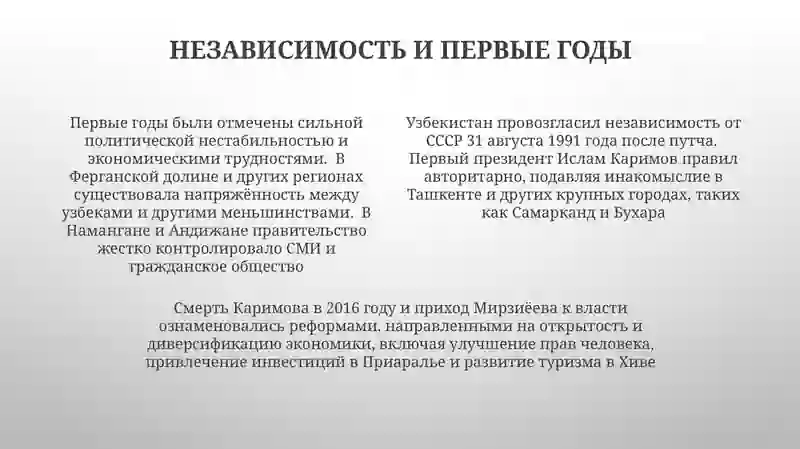 НЕЗАВИСИМОСТЬ И ПЕРВЫЕ ГОДЫ

Первые годы были отмечены сильной политической нестабильностью и экономическими трудностями. В Ферганской долине и других регионах существовала напряжённость между узбеками и другими меньшинствами. В Намангане и Андижане правительство жестко контролировало СМИ и гражданское общество

Узбекистан провозгласил независимость от СССР 31 августа 1991 года после путча. Первый президент Ислам Каримов правил авторитарно, подавляя инакомыслие в Ташкенте и других крупных городах, таких как Самарканд и Бухара

Смерть Каримова в 2016 году и приход Мирзиёева к власти ознаменовались реформами, направленными на открытость и диверсификацию экономики, включая улучшение прав человека, привлечение инвестиций в Приаралье и развитие туризма в Хиве